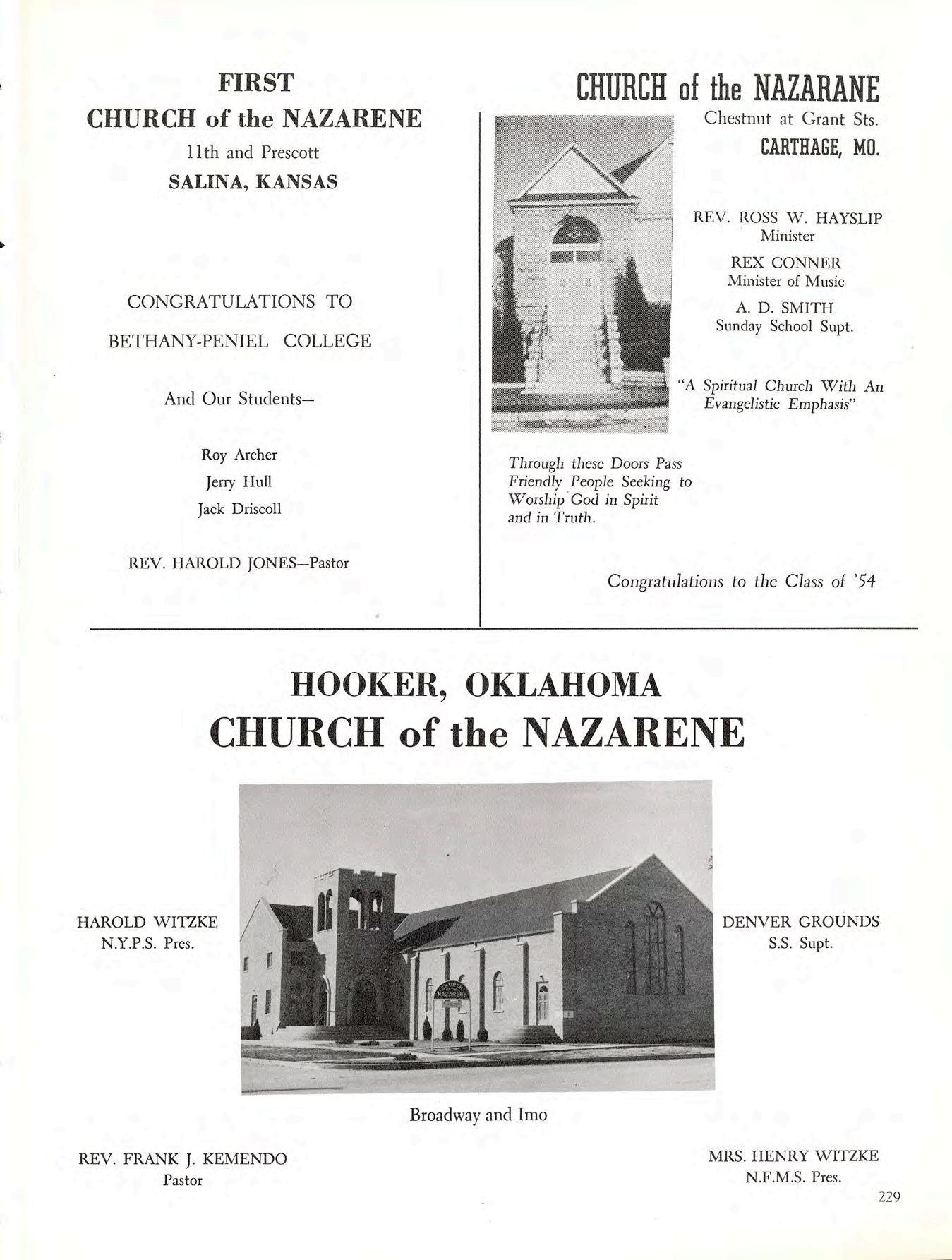 FIRST
CHURCH of the NAZARENE
11th and Prescott
SALINA, KANSAS

CONGRATULATIONS TO
BETHANY-PENIEL COLLEGE

And Our Students—

Roy Archer
Jerry Hull
Jack Driscoll

REV. HAROLD JONES—Pastor

CHURCH of the NAZARANE
Chestnut at Grant Sts.
CARTHAGE, MO.

REV. ROSS W. HAYSLIP
Minister
REX CONNER
Minister of Music
A. D. SMITH
Sunday School Supt.

"A Spiritual Church With An Evangelistic Emphasis"

Through these Doors Pass Friendly People Seeking to Worship God in Spirit and in Truth.

Congratulations to the Class of '54

HOOKER, OKLAHOMA
CHURCH of the NAZARENE

HAROLD WITZKE
N.Y.P.S. Pres.

CHURCH OF THE NAZARENE

DENVER GROUNDS
S.S. Supt.

Broadway and Imo

REV. FRANK J. KEMENDO
Pastor

MRS. HENRY WITZKE
N.F.M.S. Pres.

229